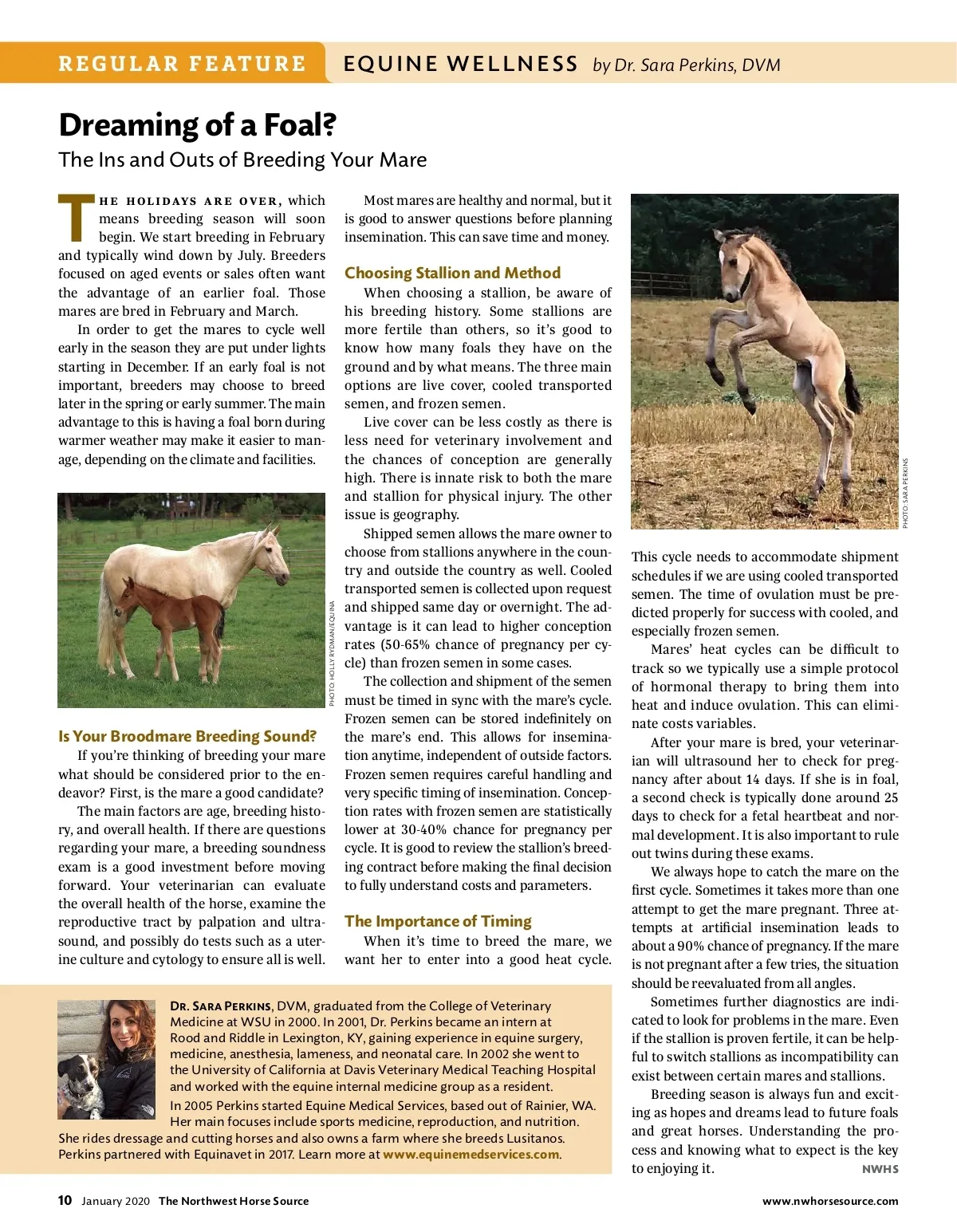 REGULAR FEATURE EQUINE WELLNESS by Dr. Sara Perkins, DVM

Dreaming of a Foal?

The Ins and Outs of Breeding Your Mare

THE HOLIDAYS ARE OVER, which means breeding season will soon begin. We start breeding in February and typically wind down by July. Breeders focused on aged events or sales often want the advantage of an earlier foal. Those mares are bred in February and March.

In order to get the mares to cycle well early in the season they are put under lights starting in December. If an early foal is not important, breeders may choose to breed later in the spring or early summer. The main advantage to this is having a foal born during warmer weather may make it easier to manage, depending on the climate and facilities.

PHOTO: HOLLY RYDMAN/EQUINA

Is Your Broodmare Breeding Sound?

If you're thinking of breeding your mare what should be considered prior to the endeavor? First, is the mare a good candidate?

The main factors are age, breeding history, and overall health. If there are questions regarding your mare, a breeding soundness exam is a good investment before moving forward. Your veterinarian can evaluate the overall health of the horse, examine the reproductive tract by palpation and ultrasound, and possibly do tests such as a uterine culture and cytology to ensure all is well.

Most mares are healthy and normal, but it is good to answer questions before planning insemination. This can save time and money.

Choosing Stallion and Method

When choosing a stallion, be aware of his breeding history. Some stallions are more fertile than others, so it's good to know how many foals they have on the ground and by what means. The three main options are live cover, cooled transported semen, and frozen semen.

Live cover can be less costly as there is less need for veterinary involvement and the chances of conception are generally high. There is innate risk to both the mare and stallion for physical injury. The other issue is geography.

Shipped semen allows the mare owner to choose from stallions anywhere in the country and outside the country as well. Cooled transported semen is collected upon request and shipped same day or overnight. The advantage is it can lead to higher conception rates (50-65% chance of pregnancy per cycle) than frozen semen in some cases.

The collection and shipment of the semen must be timed in sync with the mare's cycle. Frozen semen can be stored indefinitely on the mare's end. This allows for insemination anytime, independent of outside factors. Frozen semen requires careful handling and very specific timing of insemination. Conception rates with frozen semen are statistically lower at 30-40% chance for pregnancy per cycle. It is good to review the stallion's breeding contract before making the final decision to fully understand costs and parameters.

The Importance of Timing

When it's time to breed the mare, we want her to enter into a good heat cycle.

PHOTO: SARA PERKINS

This cycle needs to accommodate shipment schedules if we are using cooled transported semen. The time of ovulation must be predicted properly for success with cooled, and especially frozen semen.

Mares' heat cycles can be difficult to track so we typically use a simple protocol of hormonal therapy to bring them into heat and induce ovulation. This can eliminate costs variables.

After your mare is bred, your veterinarian will ultrasound her to check for pregnancy after about 14 days. If she is in foal, a second check is typically done around 25 days to check for a fetal heartbeat and normal development. It is also important to rule out twins during these exams.

We always hope to catch the mare on the first cycle. Sometimes it takes more than one attempt to get the mare pregnant. Three attempts at artificial insemination leads to about a 90% chance of pregnancy. If the mare is not pregnant after a few tries, the situation should be reevaluated from all angles.

Sometimes further diagnostics are indicated to look for problems in the mare. Even if the stallion is proven fertile, it can be helpful to switch stallions as incompatibility can exist between certain mares and stallions.

Breeding season is always fun and exciting as hopes and dreams lead to future foals and great horses. Understanding the process and knowing what to expect is the key to enjoying it. NWHS

DR. SARA PERKINS, DVM, graduated from the College of Veterinary Medicine at WSU in 2000. In 2001, Dr. Perkins became an intern at Rood and Riddle in Lexington, KY, gaining experience in equine surgery, medicine, anesthesia, lameness, and neonatal care. In 2002 she went to the University of California at Davis Veterinary Medical Teaching Hospital and worked with the equine internal medicine group as a resident.

In 2005 Perkins started Equine Medical Services, based out of Rainier, WA. Her main focuses include sports medicine, reproduction, and nutrition. She rides dressage and cutting horses and also owns a farm where she breeds Lusitanos. Perkins partnered with Equinavet in 2017. Learn more at www.equinemedservices.com.

10 January 2020 The Northwest Horse Source www.nwhorsesource.com